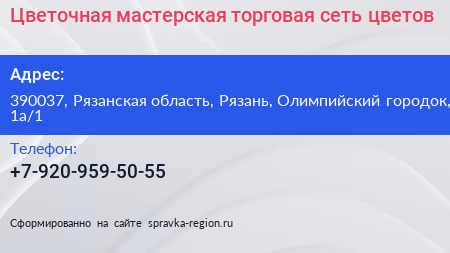 Цветочная мастерская торговая сеть цветов

Адрес:

390037, Рязанская область, Рязань, Олимпийский городок, 1а/1

Телефон:

+7-920-959-50-55

Сформированно на сайте spravka-region.ru